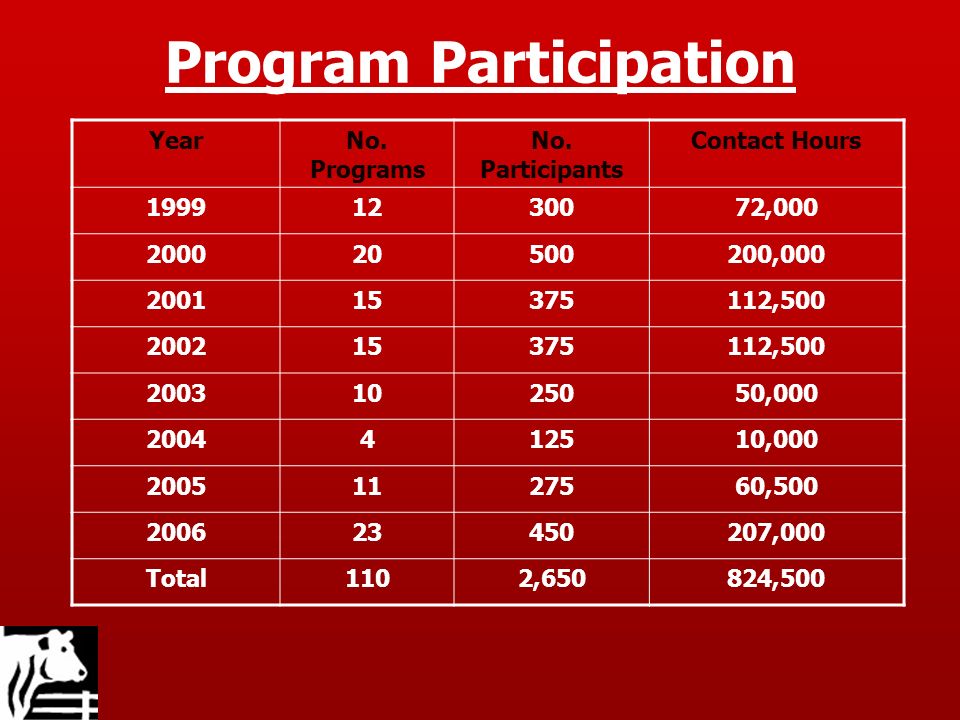 Program Participation

| Year | No. Programs | No. Participants | Contact Hours |
|---|---|---|---|
| 1999 | 12 | 300 | 72,000 |
| 2000 | 20 | 500 | 200,000 |
| 2001 | 15 | 375 | 112,500 |
| 2002 | 15 | 375 | 112,500 |
| 2003 | 10 | 250 | 50,000 |
| 2004 | 4 | 125 | 10,000 |
| 2005 | 11 | 275 | 60,500 |
| 2006 | 23 | 450 | 207,000 |
| Total | 110 | 2,650 | 824,500 |